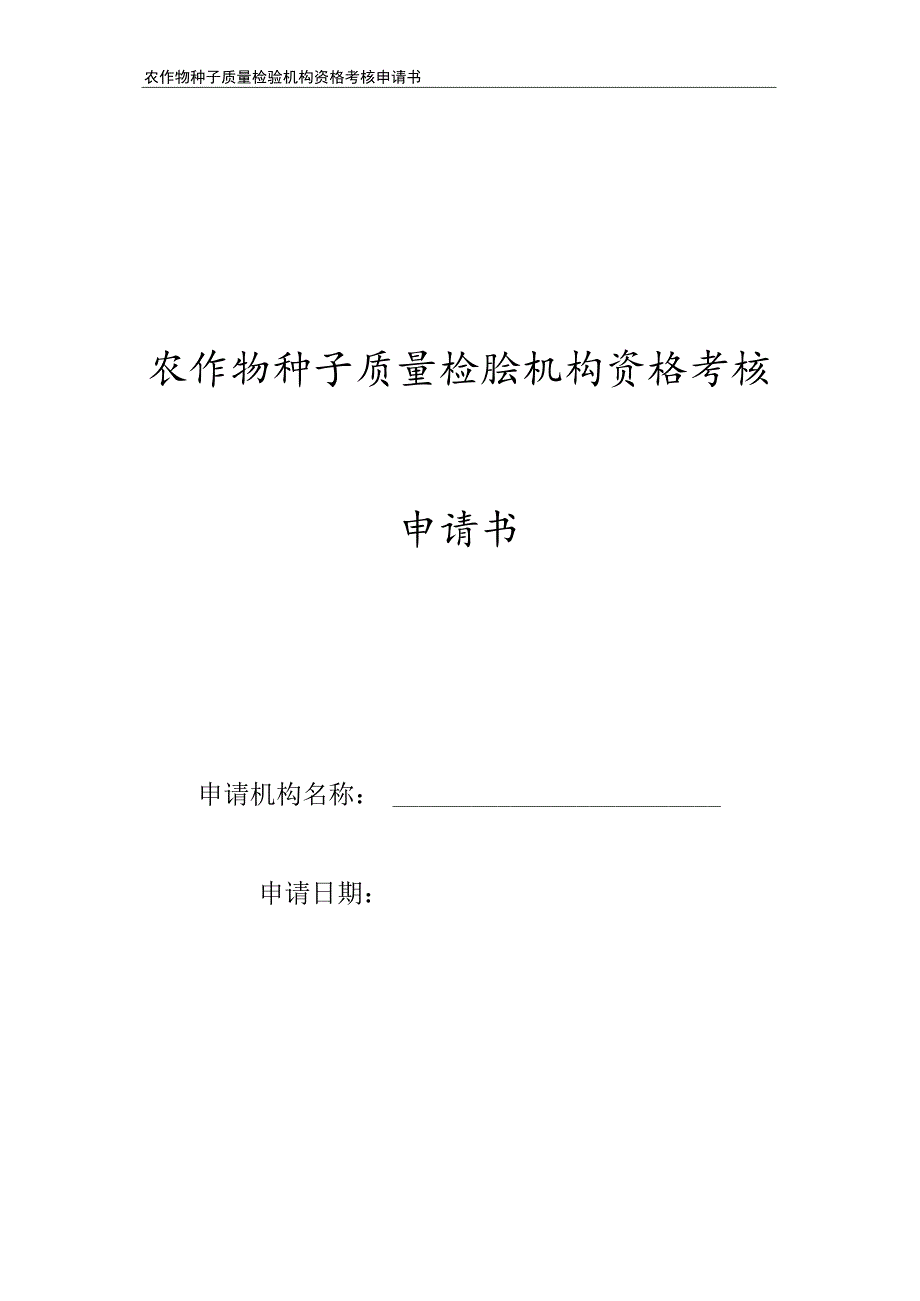 农作物种子质量检验机构资格考核申请书

农作物种子质量检脍机构资格考核

申请书

申请机构名称：

申请日期：